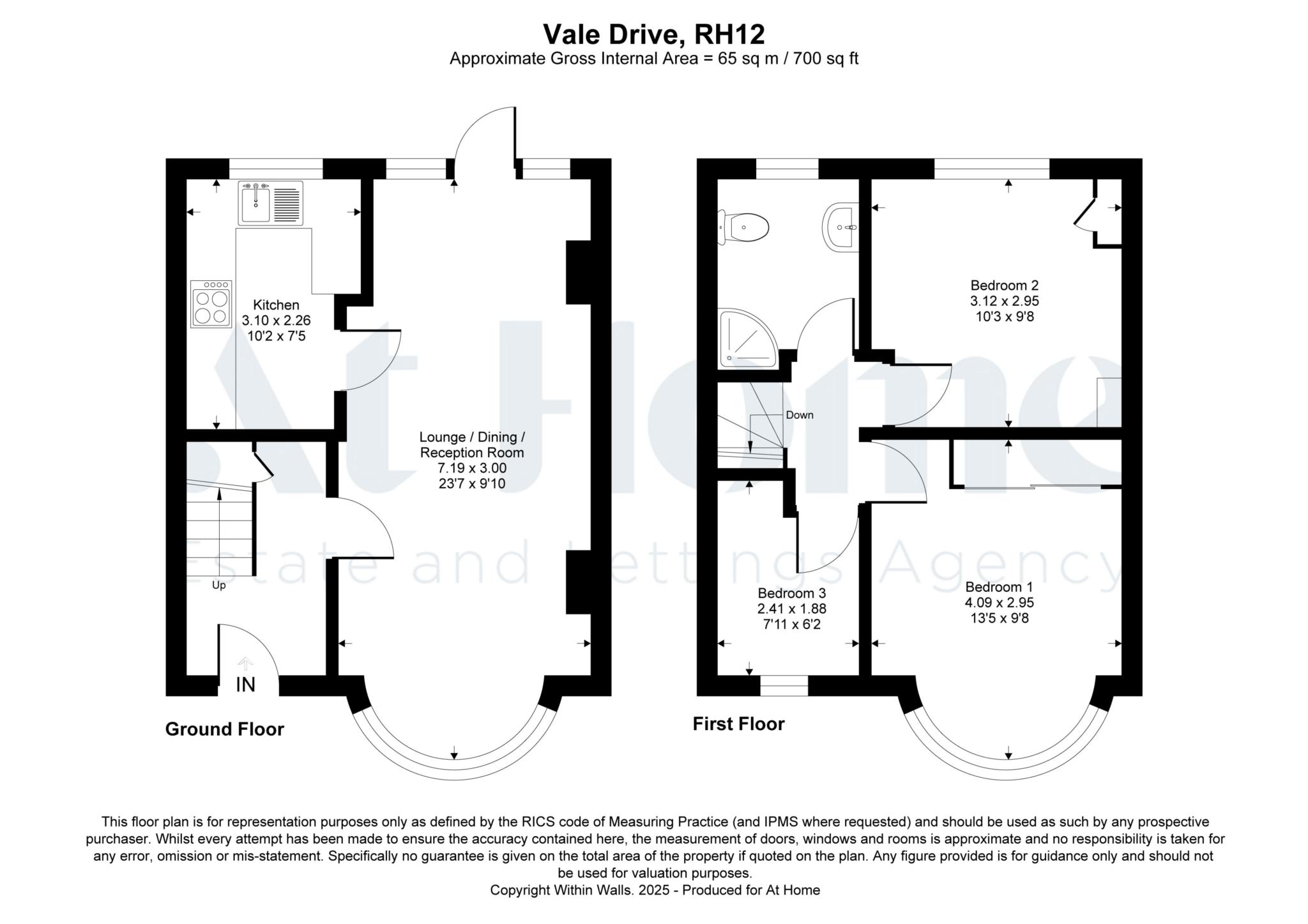 Vale Drive, RH12
Approximate Gross Internal Area = 65 sq m / 700 sq ft

Kitchen
3.10 x 2.26
10'2 x 7'5

Lounge / Dining / Reception Room
7.19 x 3.00
23'7 x 9'10

Up

IN

Ground Floor

Bedroom 2
3.12 x 2.95
10'3 x 9'8

Down

Bedroom 3
2.41 x 1.88
7'11 x 6'2

Bedroom 1
4.09 x 2.95
13'5 x 9'8

First Floor

At Home
Estate and Lettings Agency

This floor plan is for representation purposes only as defined by the RICS code of Measuring Practice (and IPMS where requested) and should be used as such by any prospective purchaser. Whilst every attempt has been made to ensure the accuracy contained here, the measurement of doors, windows and rooms is approximate and no responsibility is taken for any error, omission or mis-statement. Specifically no guarantee is given on the total area of the property if quoted on the plan. Any figure provided is for guidance only and should not be used for valuation purposes.
Copyright Within Walls. 2025 - Produced for At Home